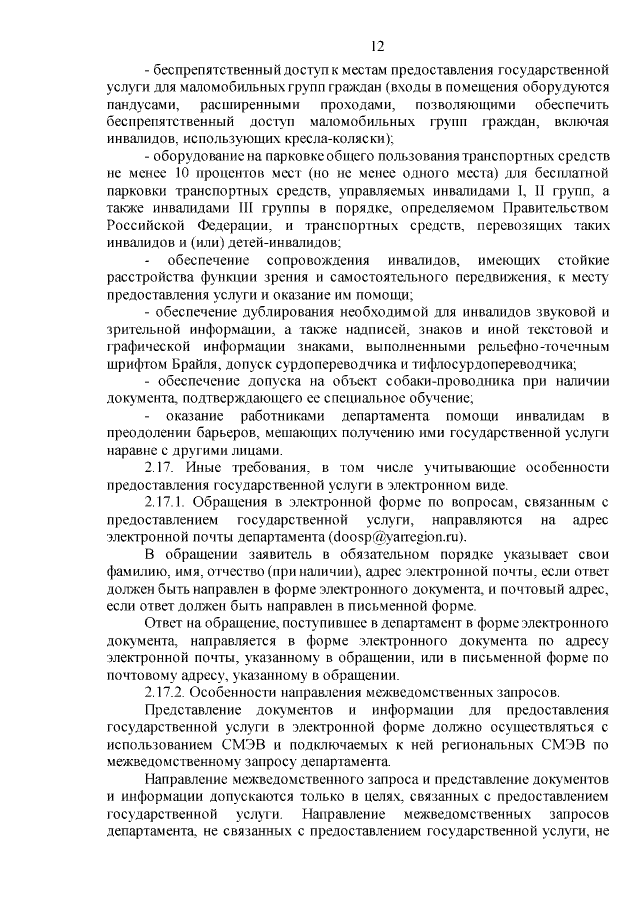 12

- беспрепятственный доступ к местам предоставления государственной услуги для маломобильных групп граждан (входы в помещения оборудуются пандусами, расширенными проходами, позволяющими обеспечить беспрепятственный доступ маломобильных групп граждан, включая инвалидов, использующих кресла-коляски);

- оборудование на парковке общего пользования транспортных средств не менее 10 процентов мест (но не менее одного места) для бесплатной парковки транспортных средств, управляемых инвалидами I, II групп, а также инвалидами III группы в порядке, определяемом Правительством Российской Федерации, и транспортных средств, перевозящих таких инвалидов и (или) детей-инвалидов;

- обеспечение сопровождения инвалидов, имеющих стойкие расстройства функции зрения и самостоятельного передвижения, к месту предоставления услуги и оказание им помощи;

- обеспечение дублирования необходимой для инвалидов звуковой и зрительной информации, а также надписей, знаков и иной текстовой и графической информации знаками, выполненными рельефно-точечным шрифтом Брайля, допуск сурдопереводчика и тифлосурдопереводчика;

- обеспечение допуска на объект собаки-проводника при наличии документа, подтверждающего ее специальное обучение;

- оказание работниками департамента помощи инвалидам в преодолении барьеров, мешающих получению ими государственной услуги наравне с другими лицами.

2.17. Иные требования, в том числе учитывающие особенности предоставления государственной услуги в электронном виде.

2.17.1. Обращения в электронной форме по вопросам, связанным с предоставлением государственной услуги, направляются на адрес электронной почты департамента (doosp@yarregion.ru).

В обращении заявитель в обязательном порядке указывает свои фамилию, имя, отчество (при наличии), адрес электронной почты, если ответ должен быть направлен в форме электронного документа, и почтовый адрес, если ответ должен быть направлен в письменной форме.

Ответ на обращение, поступившее в департамент в форме электронного документа, направляется в форме электронного документа по адресу электронной почты, указанному в обращении, или в письменной форме по почтовому адресу, указанному в обращении.

2.17.2. Особенности направления межведомственных запросов.

Представление документов и информации для предоставления государственной услуги в электронной форме должно осуществляться с использованием СМЭВ и подключаемых к ней региональных СМЭВ по межведомственному запросу департамента.

Направление межведомственного запроса и представление документов и информации допускаются только в целях, связанных с предоставлением государственной услуги. Направление межведомственных запросов департамента, не связанных с предоставлением государственной услуги, не